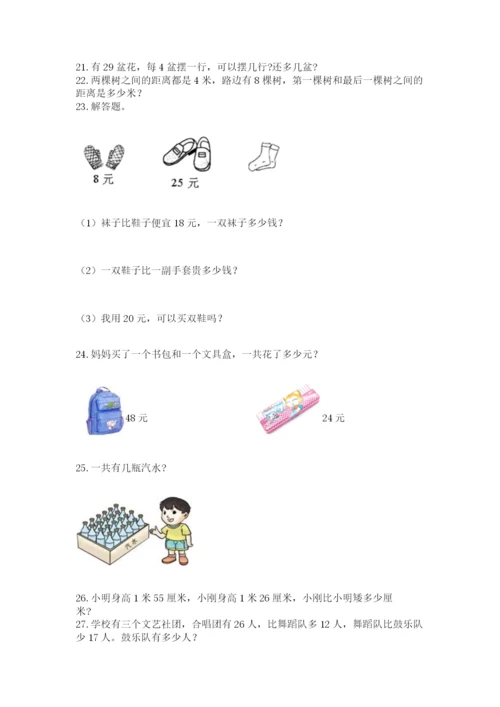 21. 有 29 盆花，每 4 盆摆一行，可以摆几行?还多几盆?
22. 两棵树之间的距离都是 4 米，路边有 8 棵树，第一棵树和最后一棵树之间的距离是多少米?
23. 解答题。

8 元

25 元

（1）袜子比鞋子便宜 18 元，一双袜子多少钱?

（2）一双鞋子比一副手套贵多少钱?

（3）我用 20 元，可以买双鞋吗?

24. 妈妈买了一个书包和一个文具盒，一共花了多少元?

48 元

24 元

25. 一共有几瓶汽水?

汽水

26. 小明身高 1 米 55 厘米，小刚身高 1 米 26 厘米，小刚比小明矮多少厘米?
27. 学校有三个文艺社团，合唱团有 26 人，比舞蹈队多 12 人，舞蹈队比鼓乐队少 17 人。鼓乐队有多少人?